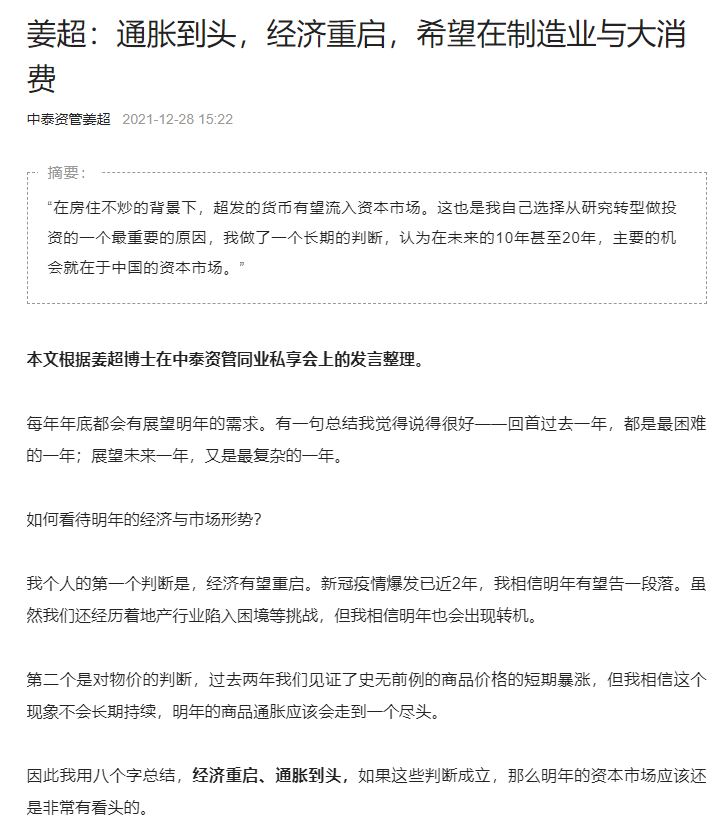 姜超：通胀到头，经济重启，希望在制造业与大消费

中泰资管姜超 2021-12-28 15:22

摘要：

“在房住不炒的背景下，超发的货币有望流入资本市场。这也是我自己选择从研究转型做投资的一个最重要的原因，我做了一个长期的判断，认为在未来的10年甚至20年，主要的机会就在于中国的资本市场。”

本文根据姜超博士在中泰资管同业私享会上的发言整理。

每年年底都会有展望明年的需求。有一句总结我觉得说得很好——回首过去一年，都是最困难的一年；展望未来一年，又是最复杂的一年。

如何看待明年的经济与市场形势？

我个人的第一个判断是，经济有望重启。新冠疫情爆发已近2年，我相信明年有望告一段落。虽然我们还经历着地产行业陷入困境等挑战，但我相信明年也会出现转机。

第二个是对物价的判断，过去两年我们见证了史无前例的商品价格的短期暴涨，但我相信这个现象不会长期持续，明年的商品通胀应该会走到一个尽头。

因此我用八个字总结，经济重启、通胀到头，如果这些判断成立，那么明年的资本市场应该还是非常有看头的。